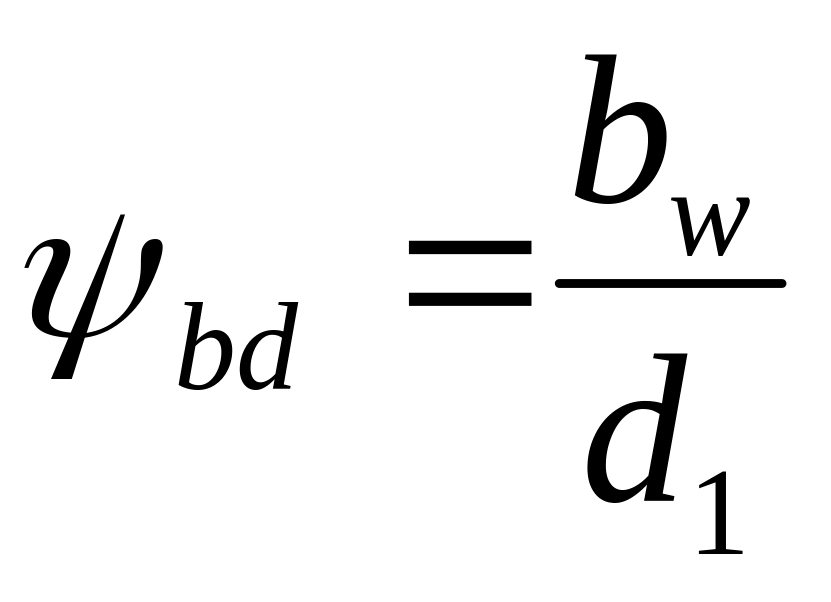 $\psi_{bd} = \frac{b_w}{d_1}$